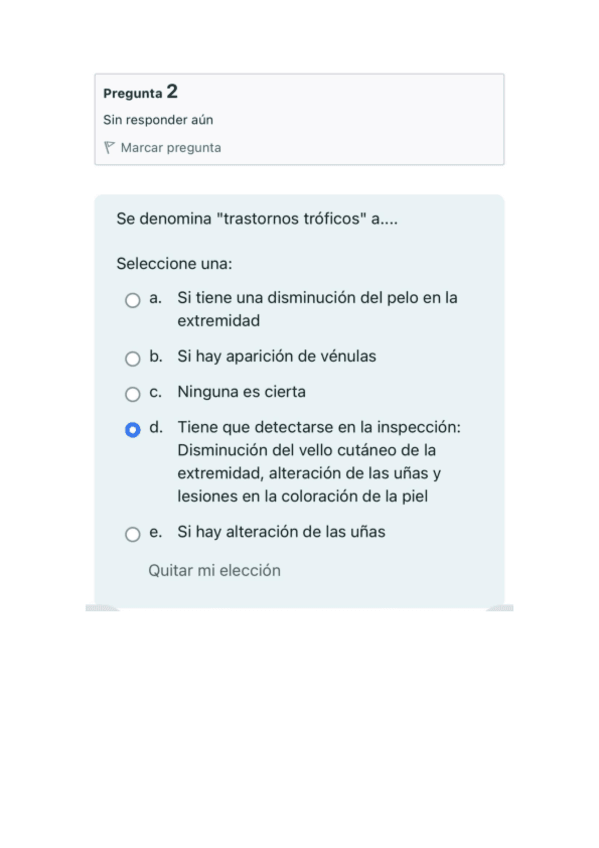 Pregunta 2
Sin responder aún
Marcar pregunta

Se denomina "trastornos tróficos" a....

Seleccione una:

a. Si tiene una disminución del pelo en la extremidad

b. Si hay aparición de vénulas

c. Ninguna es cierta

d. Tiene que detectarse en la inspección: Disminución del vello cutáneo de la extremidad, alteración de las uñas y lesiones en la coloración de la piel

e. Si hay alteración de las uñas

Quitar mi elección